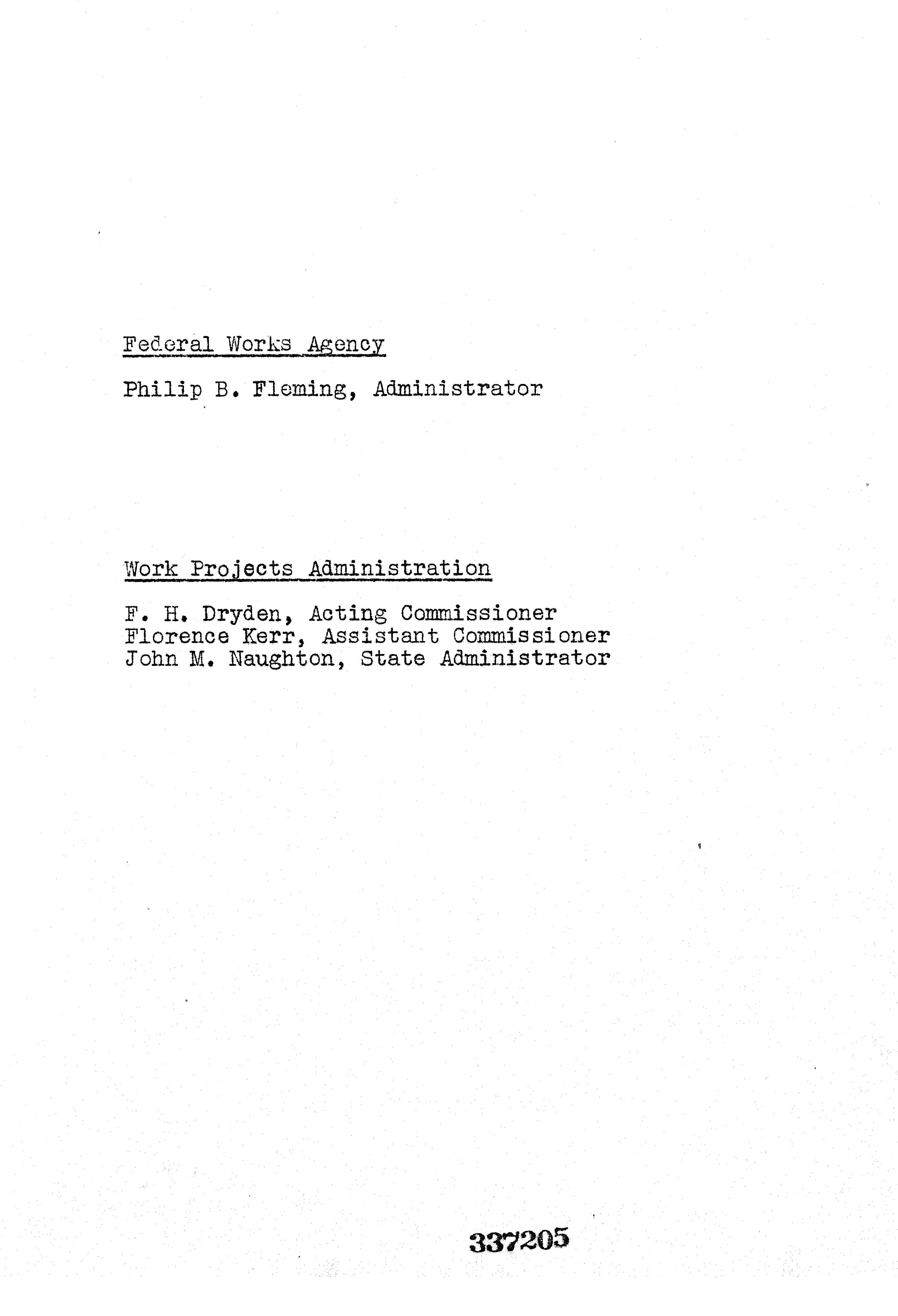 Federal Works Agency

Philip B. Fleming, Administrator

Work Projects Administration

F. H. Dryden, Acting Commissioner
Florence Kerr, Assistant Commissioner
John M. Naughton, State Administrator

337205